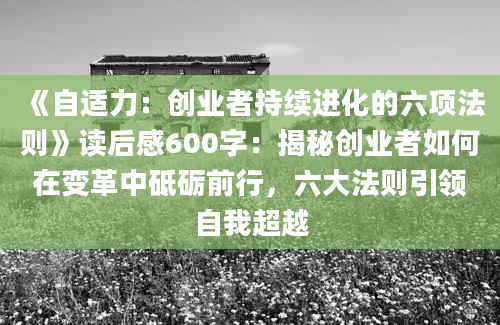 《自适力：创业者持续进化的六项法则》读后感600字：揭秘创业者如何在变革中砥砺前行，六大法则引领自我超越